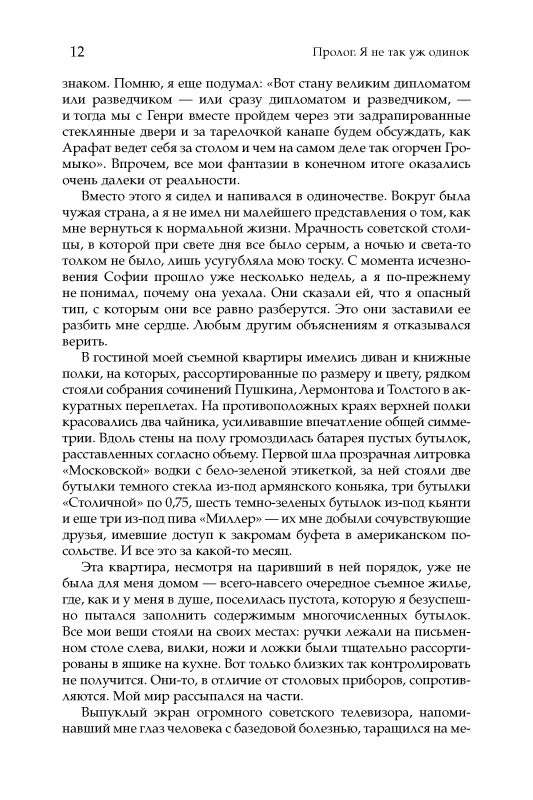 12

Пролог. Я не так уж одинок

знаком. Помню, я еще подумал: «Вот стану великим дипломатом или разведчиком — или сразу дипломатом и разведчиком, — и тогда мы с Генри вместе пройдем через эти задрапированные стеклянные двери и за тарелочкой канапе будем обсуждать, как Арафат ведет себя за столом и чем на самом деле так огорчен Громыко». Впрочем, все мои фантазии в конечном итоге оказались очень далеки от реальности.

Вместо этого я сидел и напивался в одиночестве. Вокруг была чужая страна, а я не имел ни малейшего представления о том, как мне вернуться к нормальной жизни. Мрачность советской столицы, в которой при свете дня все было серым, а ночью и света-то толком не было, лишь усугубляла мою тоску. С момента исчезновения Софии прошло уже несколько недель, а я по-прежнему не понимал, почему она уехала. Они сказали ей, что я опасный тип, с которым они все равно разберутся. Это они заставили ее разбить мне сердце. Любым другим объяснениям я отказывался верить.

В гостиной моей съемной квартиры имелись диван и книжные полки, на которых, рассортированные по размеру и цвету, рядком стояли собрания сочинений Пушкина, Лермонтова и Толстого в аккуратных переплетах. На противоположных краях верхней полки красовались два чайника, усиливавшие впечатление общей симметрии. Вдоль стены на полу громоздилась батарея пустых бутылок, расставленных согласно объему. Первой шла прозрачная литровка «Московской» водки с бело-зеленой этикеткой, за ней стояли две бутылки темного стекла из-под армянского коньяка, три бутылки «Столичной» по 0,75, шесть темно-зеленых бутылок из-под кьянти и еще три из-под пива «Миллер» — их мне добыли сочувствующие друзья, имевшие доступ к закромам буфета в американском посольстве. И все это за какой-то месяц.

Эта квартира, несмотря на царивший в ней порядок, уже не была для меня домом — всего-навсего очередное съемное жилье, где, как и у меня в душе, поселилась пустота, которую я безуспешно пытался заполнить содержимым многочисленных бутылок. Все мои вещи стояли на своих местах: ручки лежали на письменном столе слева, вилки, ножи и ложки были тщательно рассортированы в ящике на кухне. Вот только близких так контролировать не получится. Они-то, в отличие от столовых приборов, сопротивляются. Мой мир рассыпался на части.

Выпуклый экран огромного советского телевизора, напоминавший мне глаз человека с базедовой болезнью, таращился на ме-